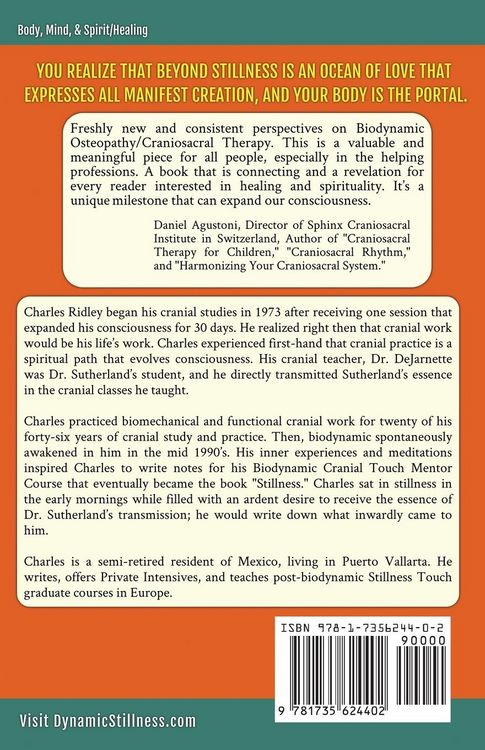 Body, Mind, & Spirit/Healing

YOU REALIZE THAT BEYOND STILLNESS IS AN OCEAN OF LOVE THAT EXPRESSES ALL MANIFEST CREATION, AND YOUR BODY IS THE PORTAL.

Freshly new and consistent perspectives on Biodynamic Osteopathy/Craniosacral Therapy. This is a valuable and meaningful piece for all people, especially in the helping professions. A book that is connecting and a revelation for every reader interested in healing and spirituality. It's a unique milestone that can expand our consciousness.

Daniel Agustoni, Director of Sphinx Craniosacral Institute in Switzerland, Author of "Craniosacral Therapy for Children," "Craniosacral Rhythm," and "Harmonizing Your Craniosacral System."

Charles Ridley began his cranial studies in 1973 after receiving one session that expanded his consciousness for 30 days. He realized right then that cranial work would be his life's work. Charles experienced first-hand that cranial practice is a spiritual path that evolves consciousness. His cranial teacher, Dr. DeJarnette was Dr. Sutherland's student, and he directly transmitted Sutherland's essence in the cranial classes he taught.

Charles practiced biomechanical and functional cranial work for twenty of his forty-six years of cranial study and practice. Then, biodynamic spontaneously awakened in him in the mid 1990's. His inner experiences and meditations inspired Charles to write notes for his Biodynamic Cranial Touch Mentor Course that eventually became the book "Stillness." Charles sat in stillness in the early mornings while filled with an ardent desire to receive the essence of Dr. Sutherland's transmission; he would write down what inwardly came to him.

Charles is a semi-retired resident of Mexico, living in Puerto Vallarta. He writes, offers Private Intensives, and teaches post-biodynamic Stillness Touch graduate courses in Europe.

ISBN 978-1-7356244-0-2

90000

9 781735 624402

Visit DynamicStillness.com